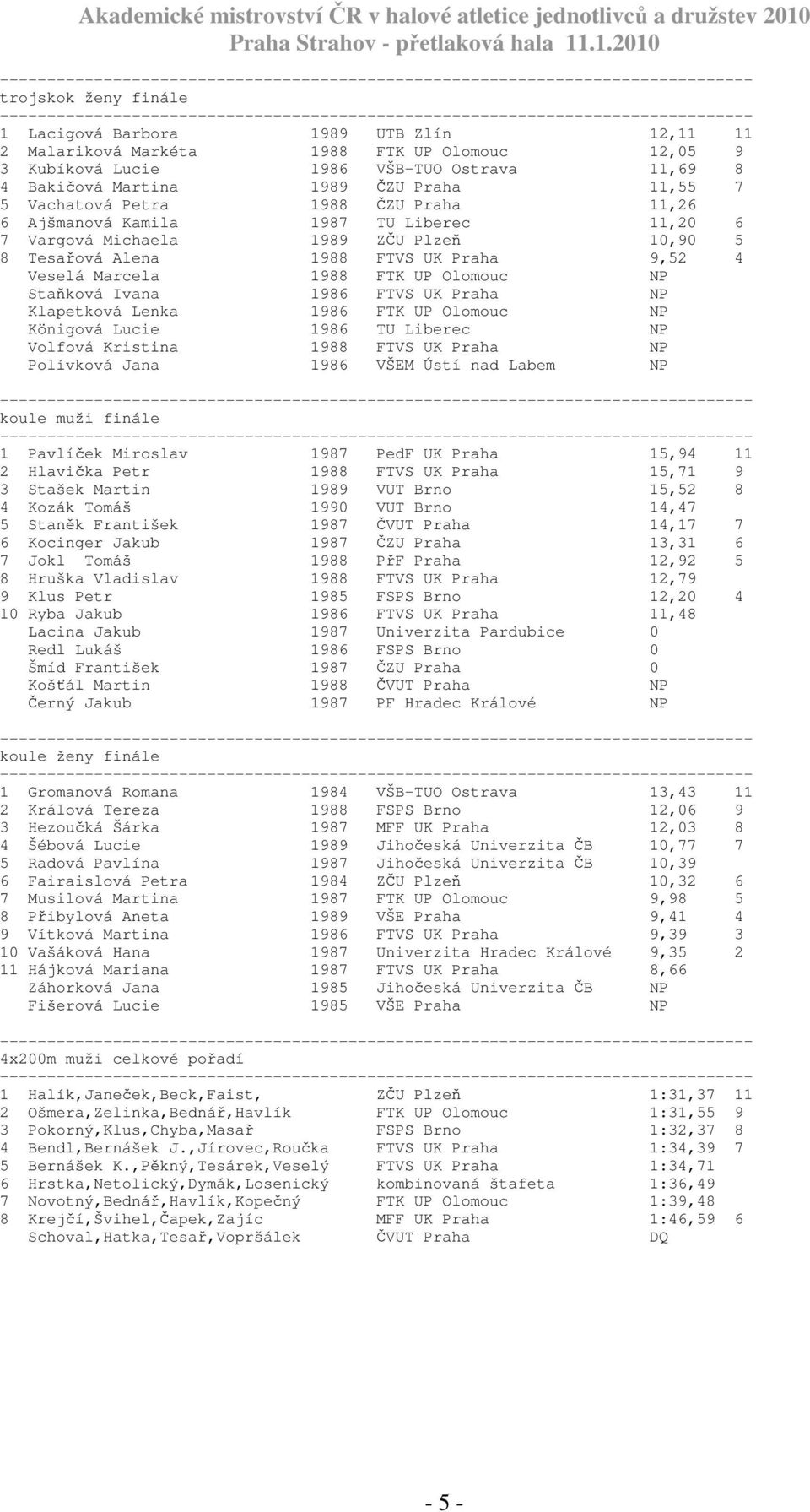 Akademické mistrovství ČR v halové atletice jednotlivců a družstev 2010
Praha Strahov - přetlaková hala 11.1.2010

trojskok ženy finále

| | | | | | |
|---|---|---|---|---|---|
| 1 | Lacigová Barbora | 1989 | UTB Zlín | 12,11 | 11 |
| 2 | Malariková Markéta | 1988 | FTK UP Olomouc | 12,05 | 9 |
| 3 | Kubíková Lucie | 1986 | VŠB-TUO Ostrava | 11,69 | 8 |
| 4 | Bakičová Martina | 1989 | ČZU Praha | 11,55 | 7 |
| 5 | Vachatová Petra | 1988 | ČZU Praha | 11,26 | |
| 6 | Ajšmanová Kamila | 1987 | TU Liberec | 11,20 | 6 |
| 7 | Vargová Michaela | 1989 | ZČU Plzeň | 10,90 | 5 |
| 8 | Tesařová Alena | 1988 | FTVS UK Praha | 9,52 | 4 |
| | Veselá Marcela | 1988 | FTK UP Olomouc | NP | |
| | Staňková Ivana | 1986 | FTVS UK Praha | NP | |
| | Klapetková Lenka | 1986 | FTK UP Olomouc | NP | |
| | Königová Lucie | 1986 | TU Liberec | NP | |
| | Volfová Kristina | 1988 | FTVS UK Praha | NP | |
| | Polívková Jana | 1986 | VŠEM Ústí nad Labem | NP | |

koule muži finále

| | | | | | |
|---|---|---|---|---|---|
| 1 | Pavlíček Miroslav | 1987 | PedF UK Praha | 15,94 | 11 |
| 2 | Hlavička Petr | 1988 | FTVS UK Praha | 15,71 | 9 |
| 3 | Stašek Martin | 1989 | VUT Brno | 15,52 | 8 |
| 4 | Kozák Tomáš | 1990 | VUT Brno | 14,47 | |
| 5 | Staněk František | 1987 | ČVUT Praha | 14,17 | 7 |
| 6 | Kocinger Jakub | 1987 | ČZU Praha | 13,31 | 6 |
| 7 | Jokl Tomáš | 1988 | PřF Praha | 12,92 | 5 |
| 8 | Hruška Vladislav | 1988 | FTVS UK Praha | 12,79 | |
| 9 | Klus Petr | 1985 | FSPS Brno | 12,20 | 4 |
| 10 | Ryba Jakub | 1986 | FTVS UK Praha | 11,48 | |
| | Lacina Jakub | 1987 | Univerzita Pardubice | 0 | |
| | Redl Lukáš | 1986 | FSPS Brno | 0 | |
| | Šmíd František | 1987 | ČZU Praha | 0 | |
| | Košťál Martin | 1988 | ČVUT Praha | NP | |
| | Černý Jakub | 1987 | PF Hradec Králové | NP | |

koule ženy finále

| | | | | | |
|---|---|---|---|---|---|
| 1 | Gromanová Romana | 1984 | VŠB-TUO Ostrava | 13,43 | 11 |
| 2 | Králová Tereza | 1988 | FSPS Brno | 12,06 | 9 |
| 3 | Hezoučká Šárka | 1987 | MFF UK Praha | 12,03 | 8 |
| 4 | Šébová Lucie | 1989 | Jihočeská Univerzita ČB | 10,77 | 7 |
| 5 | Radová Pavlína | 1987 | Jihočeská Univerzita ČB | 10,39 | |
| 6 | Fairaislová Petra | 1984 | ZČU Plzeň | 10,32 | 6 |
| 7 | Musilová Martina | 1987 | FTK UP Olomouc | 9,98 | 5 |
| 8 | Přibylová Aneta | 1989 | VŠE Praha | 9,41 | 4 |
| 9 | Vítková Martina | 1986 | FTVS UK Praha | 9,39 | 3 |
| 10 | Vašáková Hana | 1987 | Univerzita Hradec Králové | 9,35 | 2 |
| 11 | Hájková Mariana | 1987 | FTVS UK Praha | 8,66 | |
| | Záhorková Jana | 1985 | Jihočeská Univerzita ČB | NP | |
| | Fišerová Lucie | 1985 | VŠE Praha | NP | |

4x200m muži celkové pořadí

| | | | | |
|---|---|---|---|---|
| 1 | Halík,Janeček,Beck,Faist, | ZČU Plzeň | 1:31,37 | 11 |
| 2 | Ošmera,Zelinka,Bednář,Havlík | FTK UP Olomouc | 1:31,55 | 9 |
| 3 | Pokorný,Klus,Chyba,Masař | FSPS Brno | 1:32,37 | 8 |
| 4 | Bendl,Bernášek J.,Jírovec,Roučka | FTVS UK Praha | 1:34,39 | 7 |
| 5 | Bernášek K.,Pěkný,Tesárek,Veselý | FTVS UK Praha | 1:34,71 | |
| 6 | Hrstka,Netolický,Dymák,Losenický | kombinovaná štafeta | 1:36,49 | |
| 7 | Novotný,Bednář,Havlík,Kopečný | FTK UP Olomouc | 1:39,48 | |
| 8 | Krejčí,Švihel,Čapek,Zajíc | MFF UK Praha | 1:46,59 | 6 |
| | Schoval,Hatka,Tesař,Vopršálek | ČVUT Praha | DQ | |

- 5 -